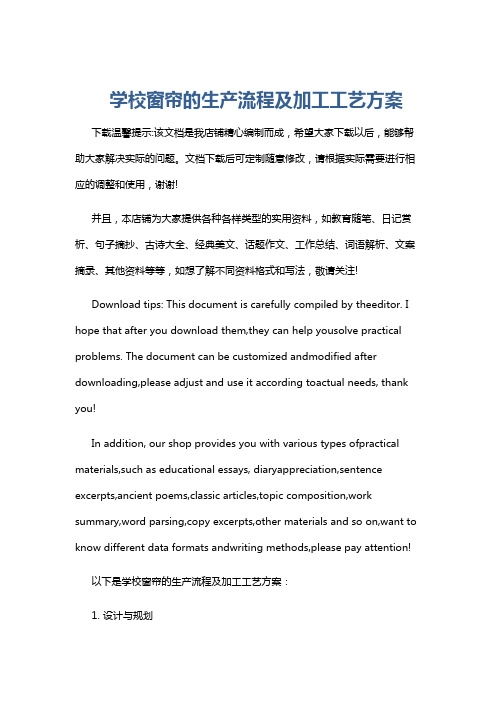 学校窗帘的生产流程及加工工艺方案

下载温馨提示:该文档是我店铺精心编制而成，希望大家下载以后，能够帮助大家解决实际的问题。文档下载后可定制随意修改，请根据实际需要进行相应的调整和使用，谢谢!

并且，本店铺为大家提供各种各样类型的实用资料，如教育随笔、日记赏析、句子摘抄、古诗大全、经典美文、话题作文、工作总结、词语解析、文案摘录、其他资料等等，如想了解不同资料格式和写法，敬请关注!

Download tips: This document is carefully compiled by theeditor. I hope that after you download them,they can help yousolve practical problems. The document can be customized andmodified after downloading,please adjust and use it according toactual needs, thank you!

In addition, our shop provides you with various types ofpractical materials,such as educational essays, diaryappreciation,sentence excerpts,ancient poems,classic articles,topic composition,work summary,word parsing,copy excerpts,other materials and so on,want to know different data formats andwriting methods,please pay attention!

以下是学校窗帘的生产流程及加工工艺方案：

1. 设计与规划